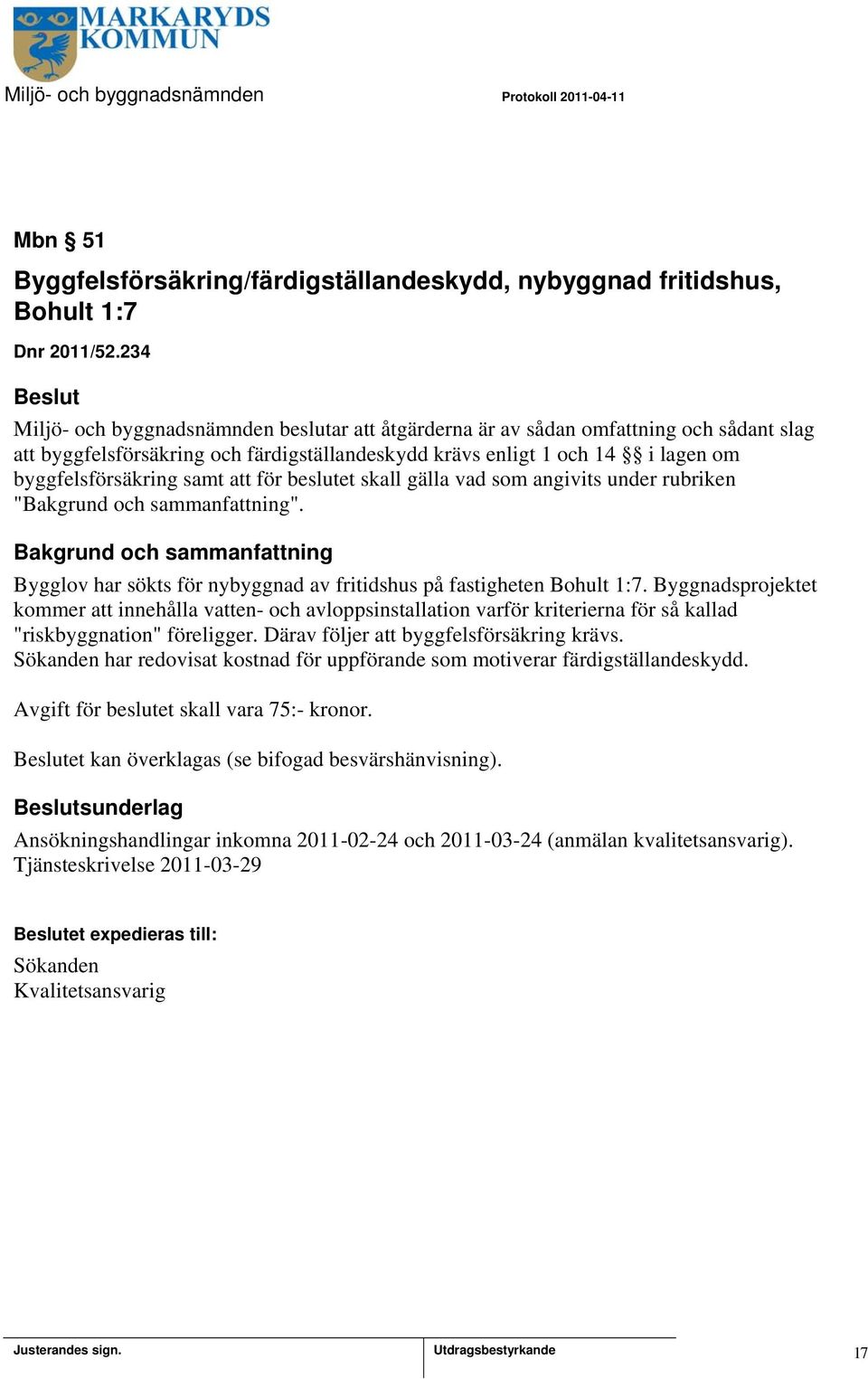 MARKARYDS KOMMUN

Miljö- och byggnadsnämnden

Protokoll 2011-04-11

Mbn § 51

Byggfelsförsäkring/färdigställandeskydd, nybyggnad fritidshus, Bohult 1:7

Dnr 2011/52.234

Beslut

Miljö- och byggnadsnämnden beslutar att åtgärderna är av sådan omfattning och sådant slag att byggfelsförsäkring och färdigställandeskydd krävs enligt 1 och 14 §§ i lagen om byggfelsförsäkring samt att för beslutet skall gälla vad som angivits under rubriken "Bakgrund och sammanfattning".

Bakgrund och sammanfattning

Bygglov har sökts för nybyggnad av fritidshus på fastigheten Bohult 1:7. Byggnadsprojektet kommer att innehålla vatten- och avloppsinstallation varför kriterierna för så kallad "riskbyggnation" föreligger. Därav följer att byggfelsförsäkring krävs.
Sökanden har redovisat kostnad för uppförande som motiverar färdigställandeskydd.

Avgift för beslutet skall vara 75:- kronor.

Beslutet kan överklagas (se bifogad besvärshänvisning).

Beslutsunderlag

Ansökningshandlingar inkomna 2011-02-24 och 2011-03-24 (anmälan kvalitetsansvarig).
Tjänsteskrivelse 2011-03-29

Beslutet expedieras till:

Sökanden
Kvalitetsansvarig

Justerandes sign.

Utdragsbestyrkande

17